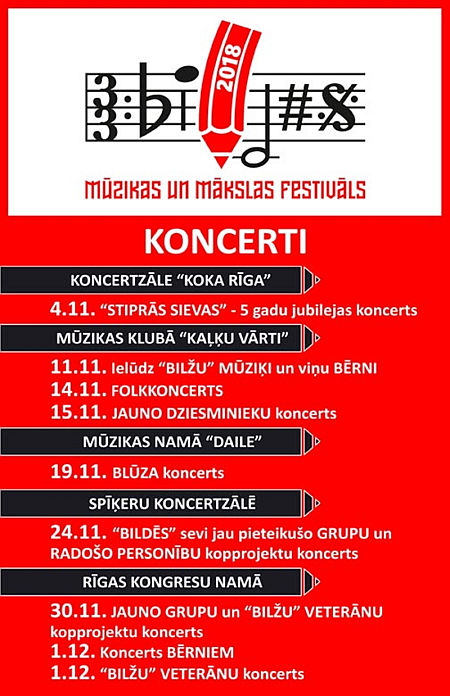 2018

MŪZIKAS UN MĀKSLAS FESTIVĀLS

KONCERTI

KONCERTZĀLE “KOKA RĪGA”

4.11. “STIPRĀS SIEVAS” - 5 gadu jubilejas koncerts

MŪZIKAS KLUBĀ “KAĻĶU VĀRTI”

11.11. Ielūdz “BILŽU” MŪZIĶI un viņu BĒRNI
14.11. FOLKKONCERTS
15.11. JAUNO DZIESMINIEKU koncerts

MŪZIKAS NAMĀ “DAILE”

19.11. BLŪZA koncerts

SPĪĶERU KONCERTZĀLĒ

24.11. “BILDĒS” sevi jau pieteikušo GRUPU un RADOŠO PERSONĪBU kopprojektu koncerts

RĪGAS KONGRESU NAMĀ

30.11. JAUNO GRUPU un “BILŽU” VETERĀNU kopprojektu koncerts
1.12. Koncerts BĒRNIEM
1.12. “BILŽU” VETERĀNU koncerts